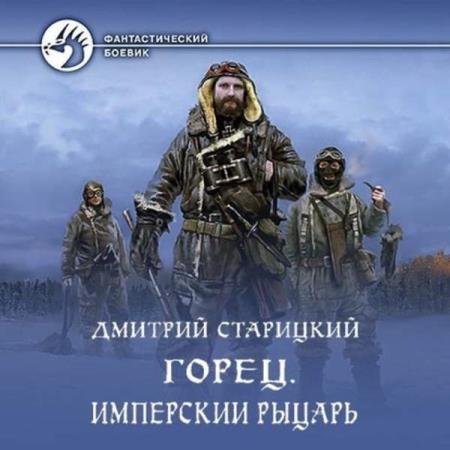 ФАНТАСТИЧЕСКИЙ БОЕВИК

ДМИТРИЙ СТАРИЦКИЙ

ГОРЕЦ.

ИМПЕРСКИЙ РЫЦАРЬ